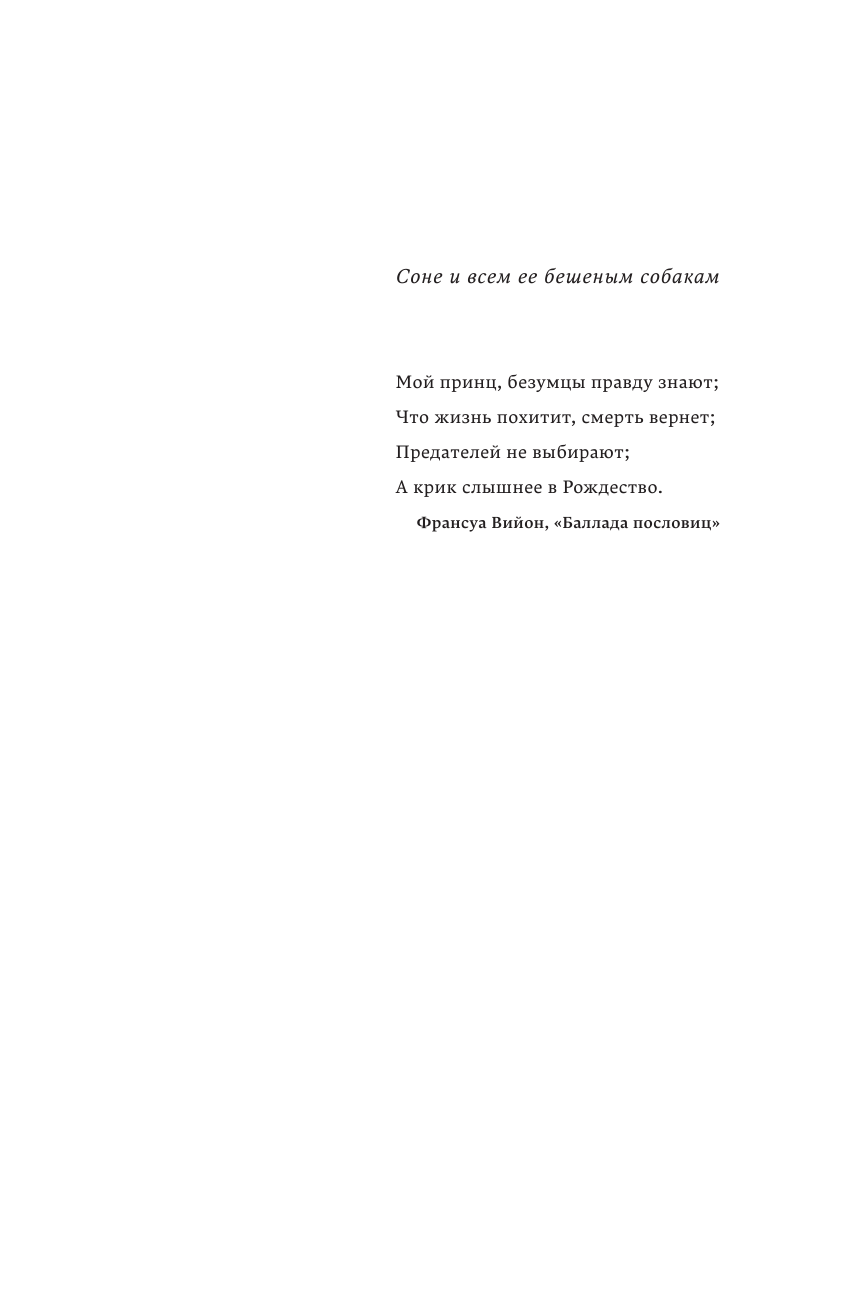 Соне и всем ее бешеным собакам

Мой принц, безумцы правду знают;
Что жизнь похитит, смерть вернет;
Предателей не выбирают;
А крик слышнее в Рождество.

Франсуа Вийон, «Баллада пословиц»